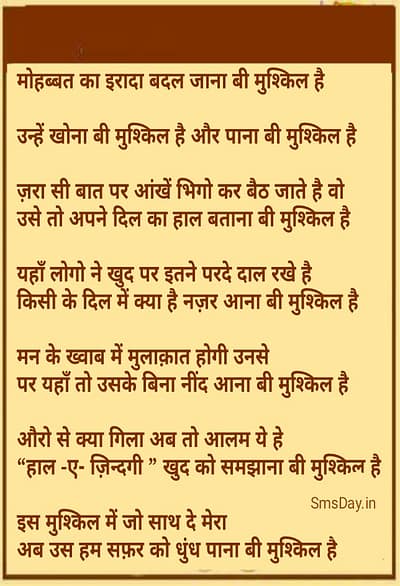 मोहब्बत का इरादा बदल जाना बी मुश्किल है

उन्हें खोना बी मुश्किल है और पाना बी मुश्किल है

ज़रा सी बात पर आंखें भिगो कर बैठ जाते है वो
उसे तो अपने दिल का हाल बताना बी मुश्किल है

यहाँ लोगो ने खुद पर इतने परदे दाल रखे है
किसी के दिल में क्या है नज़र आना बी मुश्किल है

मन के ख्वाब में मुलाक़ात होगी उनसे
पर यहाँ तो उसके बिना नींद आना बी मुश्किल है

औरो से क्या गिला अब तो आलम ये हे
“हाल -ए- ज़िन्दगी ” खुद को समझाना बी मुश्किल है

SmsDay.in

इस मुश्किल में जो साथ दे मेरा
अब उस हम सफ़र को धुंध पाना बी मुश्किल है